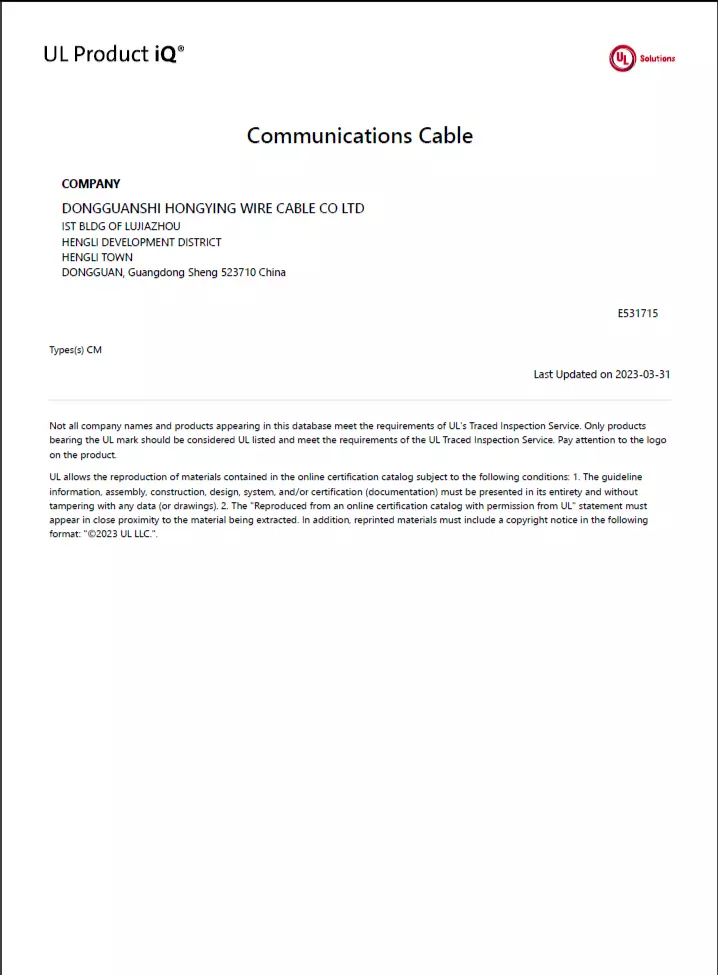 UL Product iQ®

UL Solutions

Communications Cable

COMPANY

DONGGUANSHI HONGYING WIRE CABLE CO LTD
IST BLDG OF LUJIAZHOU
HENGLI DEVELOPMENT DISTRICT
HENGLI TOWN
DONGGUAN, Guangdong Sheng 523710 China

E531715

Types(s) CM

Last Updated on 2023-03-31

Not all company names and products appearing in this database meet the requirements of UL's Traced Inspection Service. Only products bearing the UL mark should be considered UL listed and meet the requirements of the UL Traced Inspection Service. Pay attention to the logo on the product.

UL allows the reproduction of materials contained in the online certification catalog subject to the following conditions: 1. The guideline information, assembly, construction, design, system, and/or certification (documentation) must be presented in its entirety and without tampering with any data (or drawings). 2. The "Reproduced from an online certification catalog with permission from UL" statement must appear in close proximity to the material being extracted. In addition, reprinted materials must include a copyright notice in the following format: "©2023 UL LLC.".